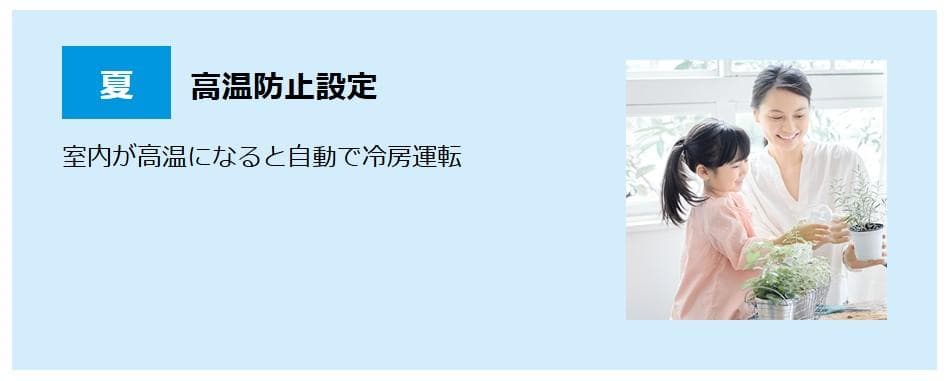 夏 高温防止設定

室内が高温になると自動で冷房運転